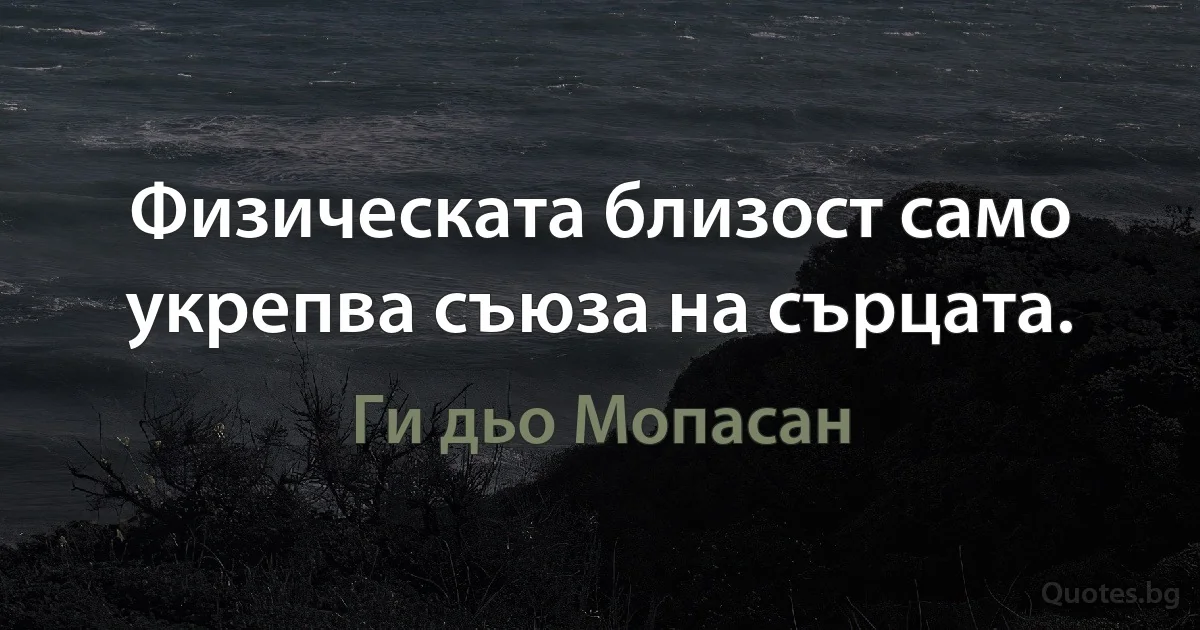 Физическата близост само укрепва съюза на сърцата.

Ги дьо Мопасан

Quotes.bg